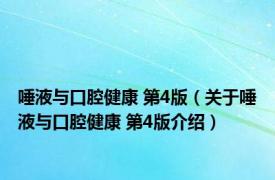 唾液与口腔健康 第4版（关于唾液与口腔健康 第4版介绍）